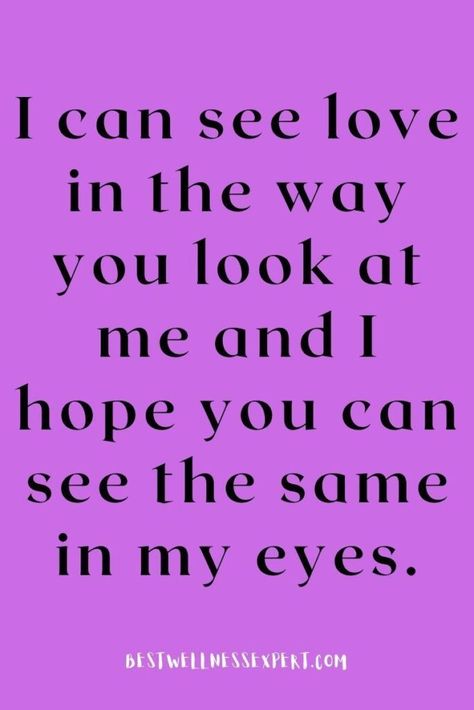 I can see love in the way you look at me and I hope you can see the same in my eyes.

BESTWELLNESSEXPERT.COM